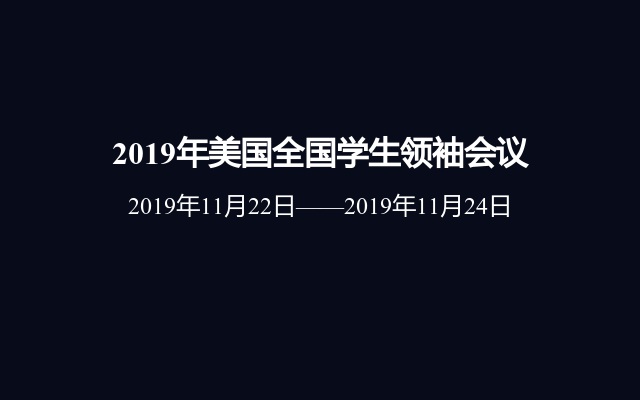 2019年美国全国学生领袖会议

2019年11月22日——2019年11月24日